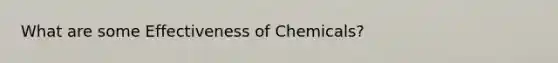 What are some Effectiveness of Chemicals?